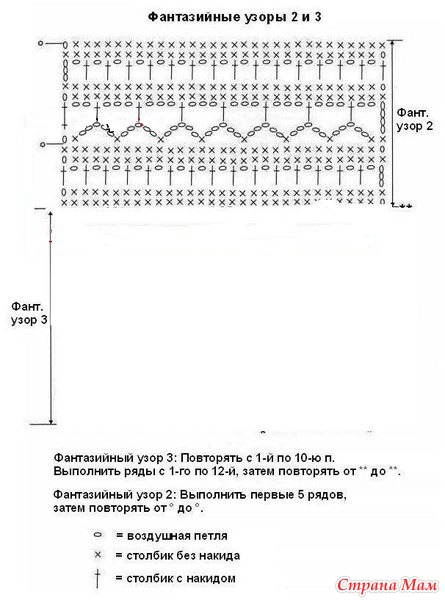 Фантазийные узоры 2 и 3

Фант. узор 2

Фант. узор 3

Фантазийный узор 3: Повторять с 1-й по 10-ю п.
Выполнить ряды с 1-го по 12-й, затем повторять от ** до **.

Фантазийный узор 2: Выполнить первые 5 рядов, затем повторять от ° до °.

= воздушная петля
= столбик без накида
= столбик с накидом

Страна Мам